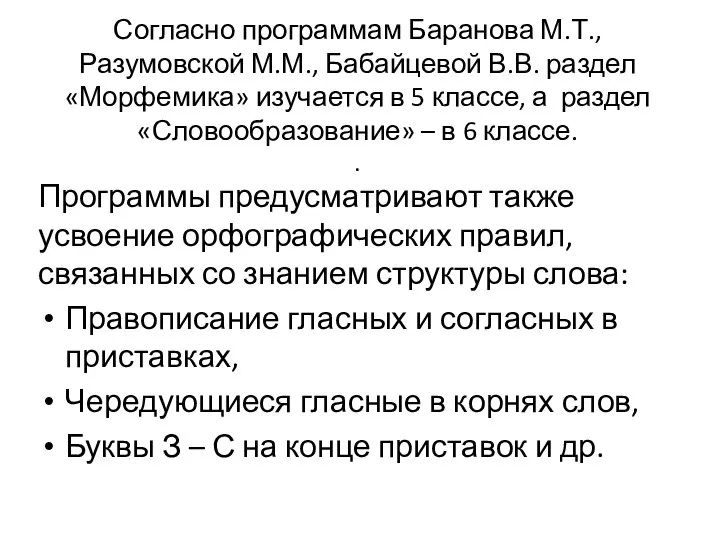 Согласно программам Баранова М.Т., Разумовской М.М., Бабайцевой В.В. раздел «Морфемика» изучается в 5 классе, а раздел «Словообразование» – в 6 классе.
.

Программы предусматривают также усвоение орфографических правил, связанных со знанием структуры слова:

• Правописание гласных и согласных в приставках,
• Чередующиеся гласные в корнях слов,
• Буквы З – С на конце приставок и др.